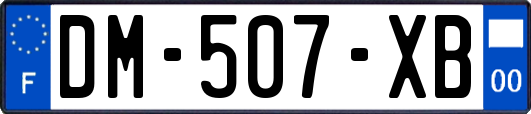 F
DM-507-XB
00